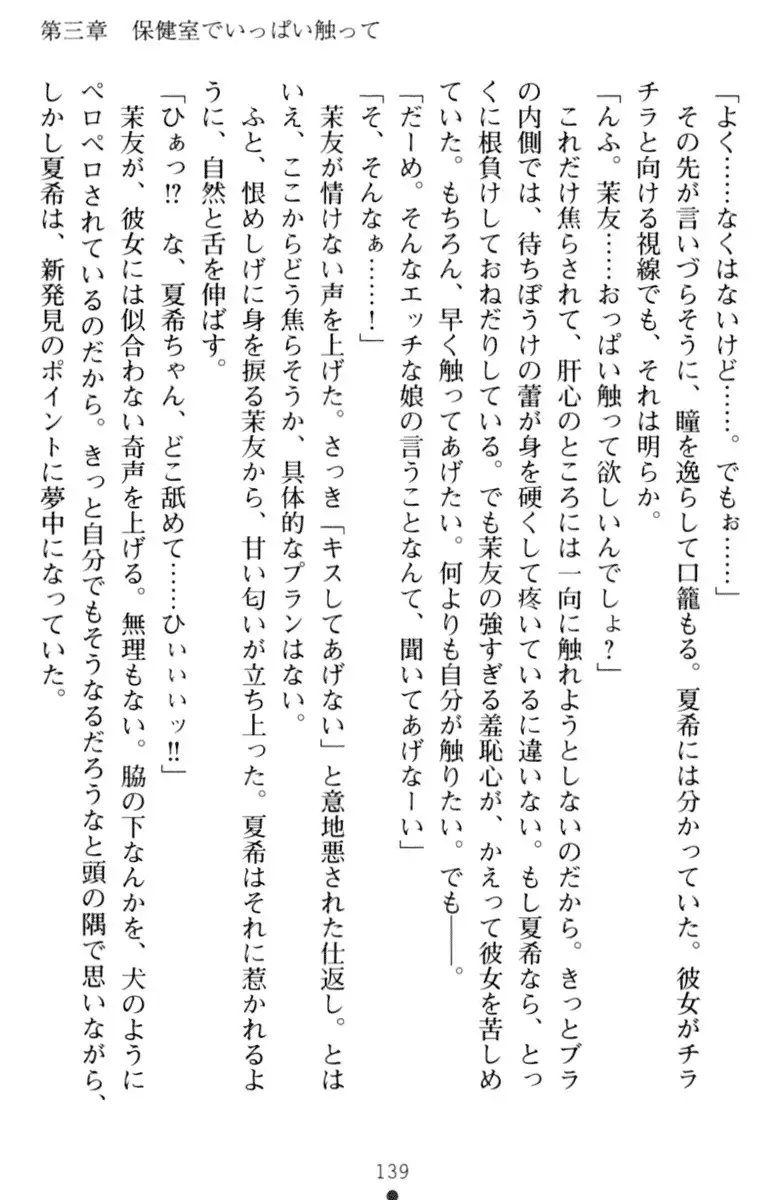 第三章　保健室でいっぱい触って

「よく……なくはないけど……。でもぉ……」

その先が言いづらそうに、瞳を逸らして口籠もる。夏希には分かっていた。彼女がチラチラと向ける視線でも、それは明らか。

「んふ。茉友……おっぱい触って欲しいんでしょ？」

これだけ焦らされて、肝心のところには一向に触れようとしないのだから。きっとブラの内側では、待ちぼうけの蕾が身を硬くして疼いているに違いない。もし夏希なら、とっくに根負けしておねだりしている。でも茉友の強すぎる羞恥心が、かえって彼女を苦しめていた。もちろん、早く触ってあげたい。何よりも自分が触りたい。でも――。

「だーめ。そんなエッチな娘の言うことなんて、聞いてあげなーい」

「そ、そんなぁ……！」

茉友が情けない声を上げた。さっき「キスしてあげない」と意地悪された仕返し。とはいえ、ここからどう焦らそうか、具体的なプランはない。

ふと、恨めしげに身を捩る茉友から、甘い匂いが立ち上った。夏希はそれに惹かれるように、自然と舌を伸ばす。

「ひぁっ⁉　な、夏希ちゃん、どこ舐めて……ひぃぃぃッ‼」

茉友が、彼女には似合わない奇声を上げる。無理もない。脇の下なんかを、犬のようにペロペロされているのだから。きっと自分でもそうなるだろうなと頭の隅で思いながら、しかし夏希は、新発見のポイントに夢中になっていた。

139